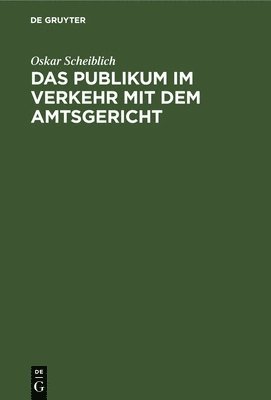 DE GRUYTER

Oskar Scheiblich

DAS PUBLIKUM IM VERKEHR MIT DEM AMTSGERICHT

DE
G